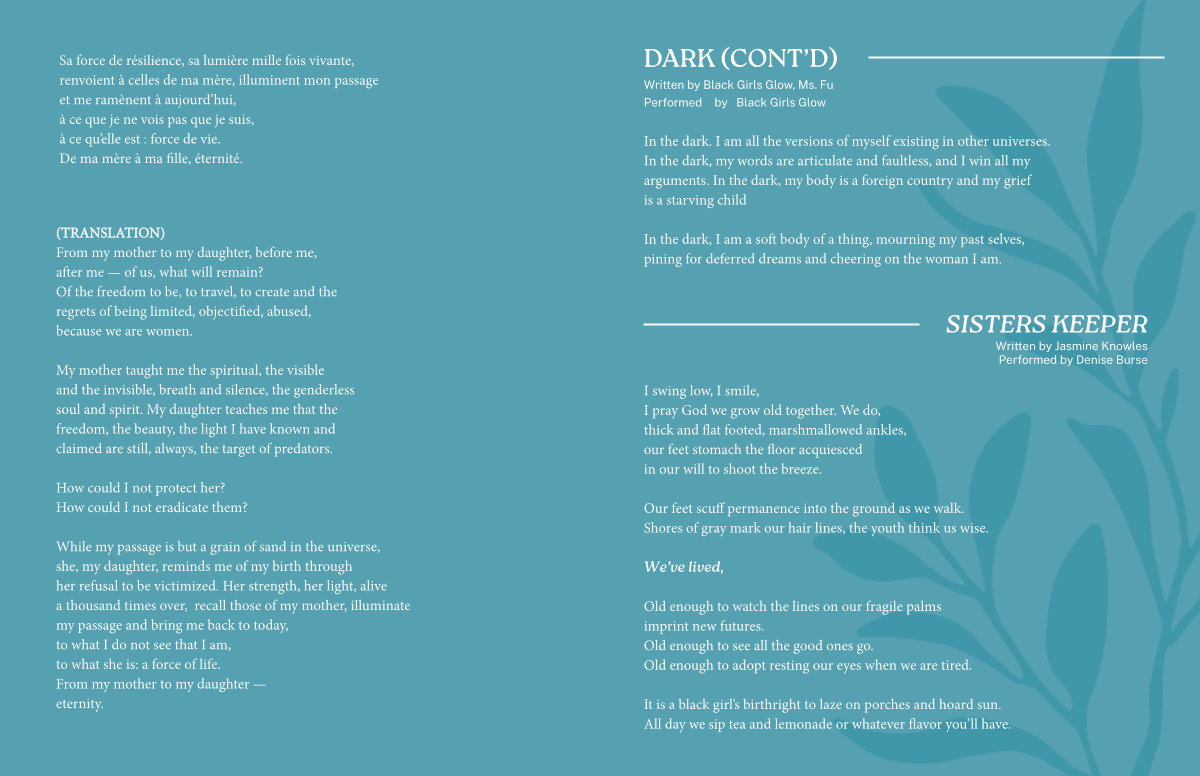 Sa force de résilience, sa lumière mille fois vivante,
renvoient à celles de ma mère, illuminent mon passage
et me ramènent à aujourd'hui,
à ce que je ne vois pas que je suis,
à ce qu'elle est : force de vie.
De ma mère à ma fille, éternité.

(TRANSLATION)
From my mother to my daughter, before me,
after me — of us, what will remain?
Of the freedom to be, to travel, to create and the
regrets of being limited, objectified, abused,
because we are women.

My mother taught me the spiritual, the visible
and the invisible, breath and silence, the genderless
soul and spirit. My daughter teaches me that the
freedom, the beauty, the light I have known and
claimed are still, always, the target of predators.

How could I not protect her?
How could I not eradicate them?

While my passage is but a grain of sand in the universe,
she, my daughter, reminds me of my birth through
her refusal to be victimized. Her strength, her light, alive
a thousand times over, recall those of my mother, illuminate
my passage and bring me back to today,
to what I do not see that I am,
to what she is: a force of life.
From my mother to my daughter —
eternity.

DARK (CONT'D)
Written by Black Girls Glow, Ms. Fu
Performed by Black Girls Glow

In the dark. I am all the versions of myself existing in other universes.
In the dark, my words are articulate and faultless, and I win all my
arguments. In the dark, my body is a foreign country and my grief
is a starving child

In the dark, I am a soft body of a thing, mourning my past selves,
pining for deferred dreams and cheering on the woman I am.

SISTERS KEEPER
Written by Jasmine Knowles
Performed by Denise Burse

I swing low, I smile,
I pray God we grow old together. We do,
thick and flat footed, marshmallowed ankles,
our feet stomach the floor acquiesced
in our will to shoot the breeze.

Our feet scuff permanence into the ground as we walk.
Shores of gray mark our hair lines, the youth think us wise.

We've lived,

Old enough to watch the lines on our fragile palms
imprint new futures.
Old enough to see all the good ones go.
Old enough to adopt resting our eyes when we are tired.

It is a black girl's birthright to laze on porches and hoard sun.
All day we sip tea and lemonade or whatever flavor you'll have.